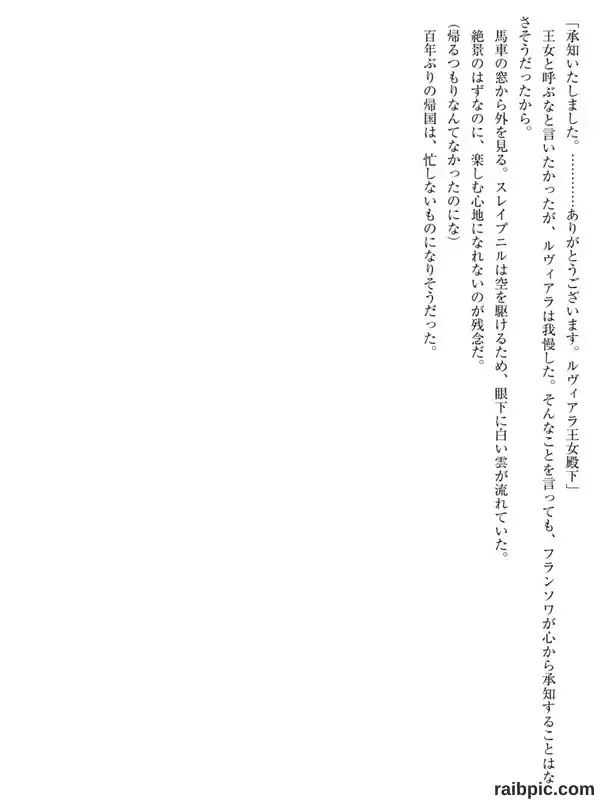 「承知いたしました。…………ありがとうございます。ルヴィアラ王女殿下」

王女と呼ぶなと言いたかったが、ルヴィアラは我慢した。そんなことを言っても、フランソワが心から承知することはなさそうだったから。

馬車の窓から外を見る。スレイプニルは空を駆けるため、眼下に白い雲が流れていた。

絶景のはずなのに、楽しむ心地になれないのが残念だ。

(帰るつもりなんてなかったのにな)

百年ぶりの帰国は、忙しないものになりそうだった。

raibpic.com